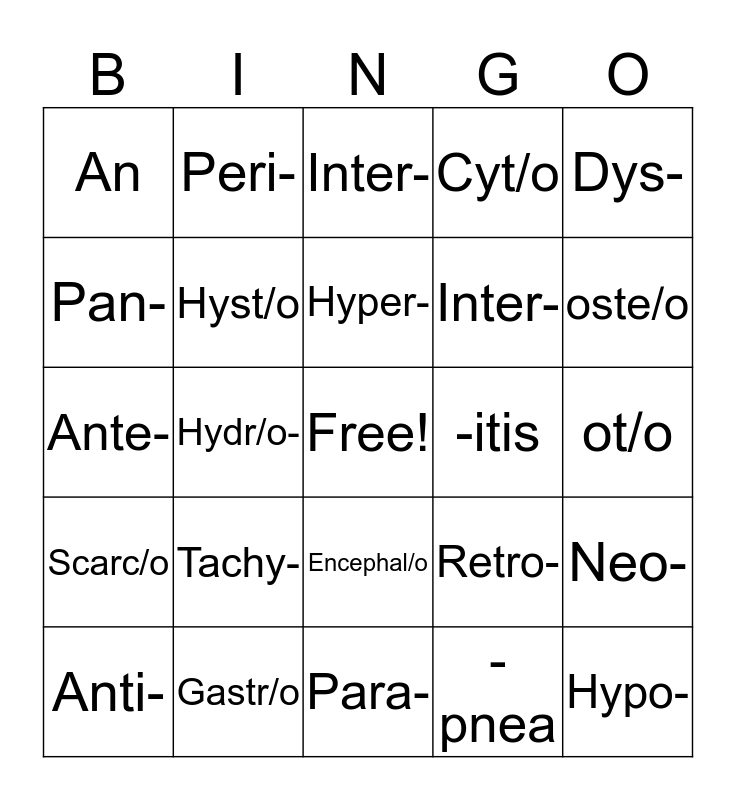 | B | I | N | G | O |
|---|---|---|---|---|
| An | Peri- | Inter- | Cyt/o | Dys- |
| Pan- | Hyst/o | Hyper- | Inter- | oste/o |
| Ante- | Hydr/o- | Free! | -itis | ot/o |
| Scarc/o | Tachy- | Encephal/o | Retro- | Neo- |
| Anti- | Gastr/o | Para- | -pnea | Hypo- |